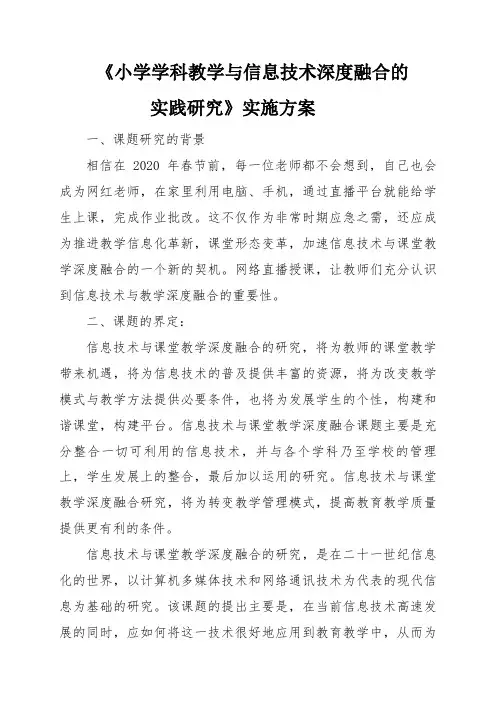 《小学学科教学与信息技术深度融合的实践研究》实施方案

一、课题研究的背景

相信在 2020 年春节前，每一位老师都不会想到，自己也会成为网红老师，在家里利用电脑、手机，通过直播平台就能给学生上课，完成作业批改。这不仅作为非常时期应急之需，还应成为推进教学信息化革新，课堂形态变革，加速信息技术与课堂教学深度融合的一个新的契机。网络直播授课，让教师们充分认识到信息技术与教学深度融合的重要性。

二、课题的界定：

信息技术与课堂教学深度融合的研究，将为教师的课堂教学带来机遇，将为信息技术的普及提供丰富的资源，将为改变教学模式与教学方法提供必要条件，也将为发展学生的个性，构建和谐课堂，构建平台。信息技术与课堂教学深度融合课题主要是充分整合一切可利用的信息技术，并与各个学科乃至学校的管理上，学生发展上的整合，最后加以运用的研究。信息技术与课堂教学深度融合研究，将为转变教学管理模式，提高教育教学质量提供更有利的条件。

信息技术与课堂教学深度融合的研究，是在二十一世纪信息化的世界，以计算机多媒体技术和网络通讯技术为代表的现代信息为基础的研究。该课题的提出主要是，在当前信息技术高速发展的同时，应如何将这一技术很好地应用到教育教学中，从而为